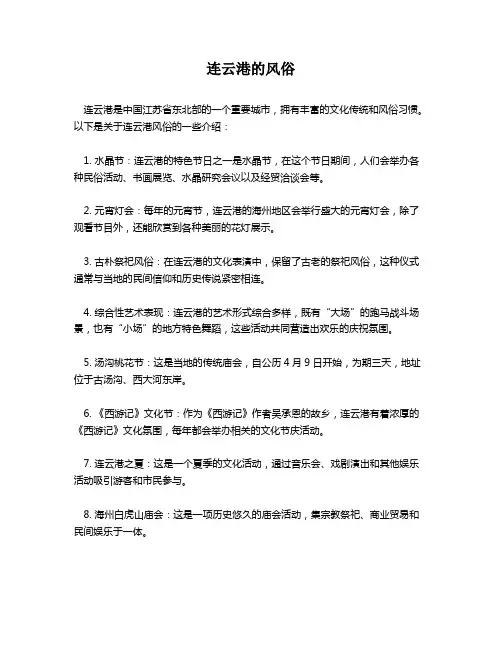 连云港的风俗

连云港是中国江苏省东北部的一个重要城市，拥有丰富的文化传统和风俗习惯。以下是关于连云港风俗的一些介绍：

1. 水晶节：连云港的特色节日之一是水晶节，在这个节日期间，人们会举办各种民俗活动、书画展览、水晶研究会议以及经贸洽谈会等。

2. 元宵灯会：每年的元宵节，连云港的海州地区会举行盛大的元宵灯会，除了观看节目外，还能欣赏到各种美丽的花灯展示。

3. 古朴祭祀风俗：在连云港的文化表演中，保留了古老的祭祀风俗，这种仪式通常与当地的民间信仰和历史传说紧密相连。

4. 综合性艺术表现：连云港的艺术形式综合多样，既有“大场”的跑马战斗场景，也有“小场”的地方特色舞蹈，这些活动共同营造出欢乐的庆祝氛围。

5. 汤沟桃花节：这是当地的传统庙会，自公历 4 月 9 日开始，为期三天，地址位于古汤沟、西大河东岸。

6. 《西游记》文化节：作为《西游记》作者吴承恩的故乡，连云港有着浓厚的《西游记》文化氛围，每年都会举办相关的文化节庆活动。

7. 连云港之夏：这是一个夏季的文化活动，通过音乐会、戏剧演出和其他娱乐活动吸引游客和市民参与。

8. 海州白虎山庙会：这是一项历史悠久的庙会活动，集宗教祭祀、商业贸易和民间娱乐于一体。